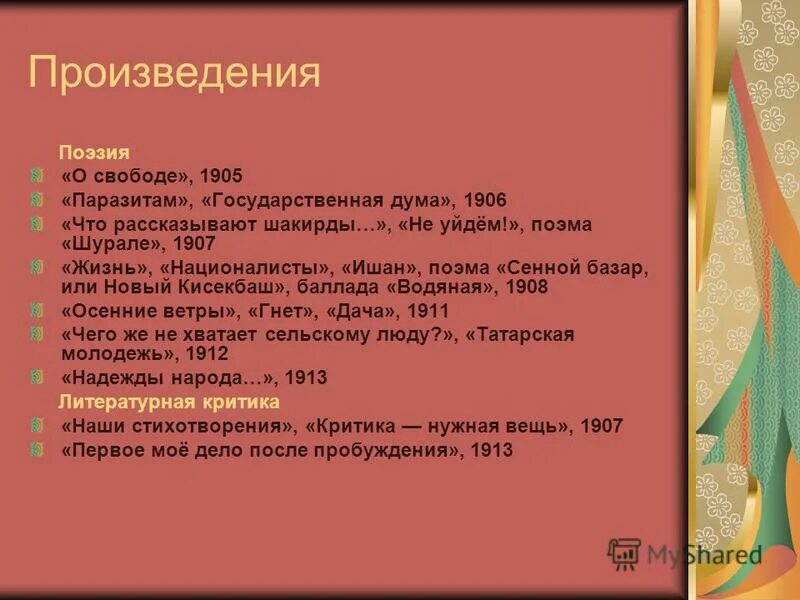 Произведения

Поэзия

«О свободе», 1905

«Паразитам», «Государственная дума», 1906

«Что рассказывают шакирды…», «Не уйдём!», поэма «Шурале», 1907

«Жизнь», «Националисты», «Ишан», поэма «Сенной базар, или Новый Кисекбаш», баллада «Водяная», 1908

«Осенние ветры», «Гнет», «Дача», 1911

«Чего же не хватает сельскому люду?», «Татарская молодежь», 1912

«Надежды народа…», 1913

Литературная критика

«Наши стихотворения», «Критика — нужная вещь», 1907

«Первое моё дело после пробуждения», 1913

MyShared